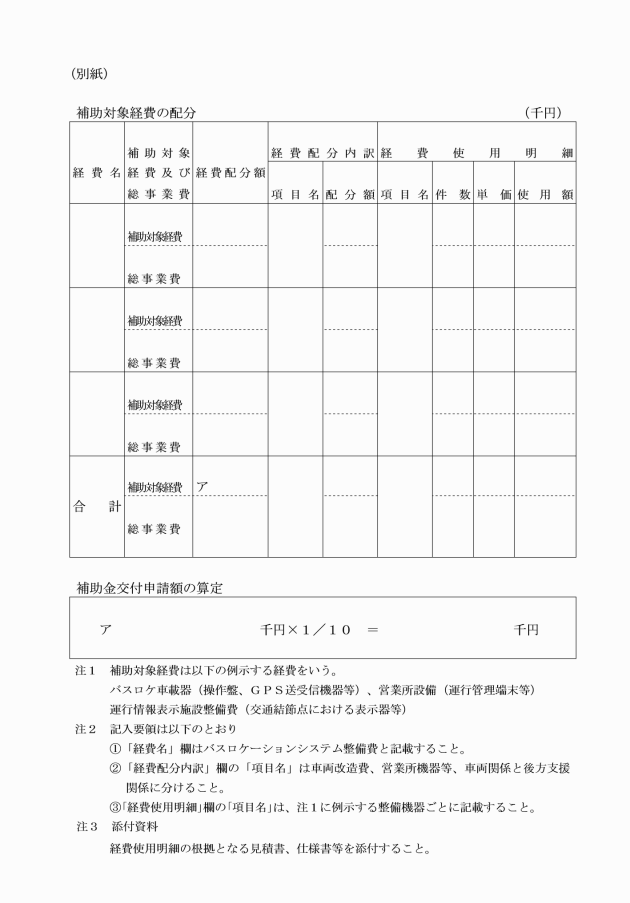 (別紙)

補助対象経費の配分　　　　　　　　　　　　　　　　　　(千円)

| 経費名 | 補助対象経費及び総事業費 | 経費配分額 | 経費配分内訳 項目名 | 経費配分内訳 配分額 | 経費使用明細 項目名 | 経費使用明細 件数 | 経費使用明細 単価 | 経費使用明細 使用額 |
|---|---|---|---|---|---|---|---|---|
| | 補助対象経費 | | | | | | | |
| | 総事業費 | | | | | | | |
| | 補助対象経費 | | | | | | | |
| | 総事業費 | | | | | | | |
| | 補助対象経費 | | | | | | | |
| | 総事業費 | | | | | | | |
| 合計 | 補助対象経費 | ア | | | | | | |
| | 総事業費 | | | | | | | |

補助金交付申請額の算定

ア　　　　千円×1／10　＝　　　　千円

注1　補助対象経費は以下の例示する経費をいう。
バスロケ車載器(操作盤、GPS送受信機器等)、営業所設備(運行管理端末等)
運行情報表示施設整備費(交通結節点における表示器等)

注2　記入要領は以下のとおり
①「経費名」欄はバスロケーションシステム整備費と記載すること。
②「経費配分内訳」欄の「項目名」は車両改造費、営業所機器等、車両関係と後方支援関係に分けること。
③「経費使用明細」欄の「項目名」は、注1に例示する整備機器ごとに記載すること。

注3　添付資料
経費使用明細の根拠となる見積書、仕様書等を添付すること。